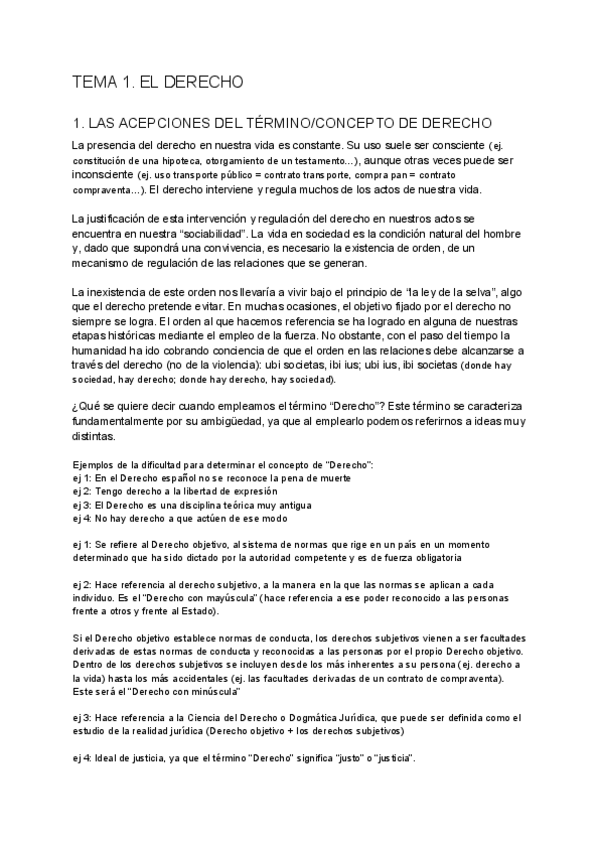 TEMA 1. EL DERECHO

1. LAS ACEPCIONES DEL TÉRMINO/CONCEPTO DE DERECHO

La presencia del derecho en nuestra vida es constante. Su uso suele ser consciente (ej. constitución de una hipoteca, otorgamiento de un testamento...), aunque otras veces puede ser inconsciente (ej. uso transporte público = contrato transporte, compra pan = contrato compraventa...). El derecho interviene y regula muchos de los actos de nuestra vida.

La justificación de esta intervención y regulación del derecho en nuestros actos se encuentra en nuestra "sociabilidad". La vida en sociedad es la condición natural del hombre y, dado que supondrá una convivencia, es necesario la existencia de orden, de un mecanismo de regulación de las relaciones que se generan.

La inexistencia de este orden nos llevaría a vivir bajo el principio de "la ley de la selva", algo que el derecho pretende evitar. En muchas ocasiones, el objetivo fijado por el derecho no siempre se logra. El orden al que hacemos referencia se ha logrado en alguna de nuestras etapas históricas mediante el empleo de la fuerza. No obstante, con el paso del tiempo la humanidad ha ido cobrando conciencia de que el orden en las relaciones debe alcanzarse a través del derecho (no de la violencia): ubi societas, ibi ius; ubi ius, ibi societas (donde hay sociedad, hay derecho; donde hay derecho, hay sociedad).

¿Qué se quiere decir cuando empleamos el término "Derecho"? Este término se caracteriza fundamentalmente por su ambigüedad, ya que al emplearlo podemos referirnos a ideas muy distintas.

Ejemplos de la dificultad para determinar el concepto de "Derecho":
ej 1: En el Derecho español no se reconoce la pena de muerte
ej 2: Tengo derecho a la libertad de expresión
ej 3: El Derecho es una disciplina teórica muy antigua
ej 4: No hay derecho a que actúen de ese modo

ej 1: Se refiere al Derecho objetivo, al sistema de normas que rige en un país en un momento determinado que ha sido dictado por la autoridad competente y es de fuerza obligatoria

ej 2: Hace referencia al derecho subjetivo, a la manera en la que las normas se aplican a cada individuo. Es el "Derecho con mayúscula" (hace referencia a ese poder reconocido a las personas frente a otros y frente al Estado).

Si el Derecho objetivo establece normas de conducta, los derechos subjetivos vienen a ser facultades derivadas de estas normas de conducta y reconocidas a las personas por el propio Derecho objetivo. Dentro de los derechos subjetivos se incluyen desde los más inherentes a su persona (ej. derecho a la vida) hasta los más accidentales (ej. las facultades derivadas de un contrato de compraventa). Este será el "Derecho con minúscula"

ej 3: Hace referencia a la Ciencia del Derecho o Dogmática Jurídica, que puede ser definida como el estudio de la realidad jurídica (Derecho objetivo + los derechos subjetivos)

ej 4: Ideal de justicia, ya que el término "Derecho" significa "justo" o "justicia".